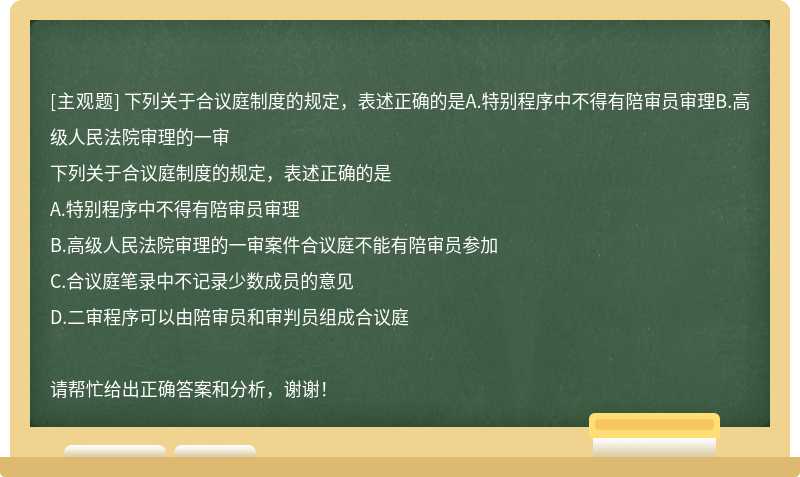 [主观题] 下列关于合议庭制度的规定，表述正确的是A.特别程序中不得有陪审员审理B.高级人民法院审理的一审

下列关于合议庭制度的规定，表述正确的是

A.特别程序中不得有陪审员审理

B.高级人民法院审理的一审案件合议庭不能有陪审员参加

C.合议庭笔录中不记录少数成员的意见

D.二审程序可以由陪审员和审判员组成合议庭

请帮忙给出正确答案和分析，谢谢！